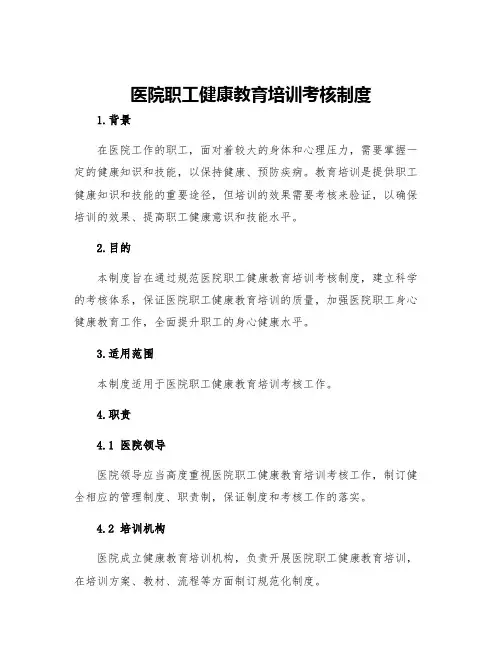 医院职工健康教育培训考核制度

1.背景

在医院工作的职工，面对着较大的身体和心理压力，需要掌握一定的健康知识和技能，以保持健康、预防疾病。教育培训是提供职工健康知识和技能的重要途径，但培训的效果需要考核来验证，以确保培训的效果、提高职工健康意识和技能水平。

2.目的

本制度旨在通过规范医院职工健康教育培训考核制度，建立科学的考核体系，保证医院职工健康教育培训的质量，加强医院职工身心健康教育工作，全面提升职工的身心健康水平。

3.适用范围

本制度适用于医院职工健康教育培训考核工作。

4.职责

4.1 医院领导

医院领导应当高度重视医院职工健康教育培训考核工作，制订健全相应的管理制度、职责制，保证制度和考核工作的落实。

4.2 培训机构

医院成立健康教育培训机构，负责开展医院职工健康教育培训，在培训方案、教材、流程等方面制订规范化制度。